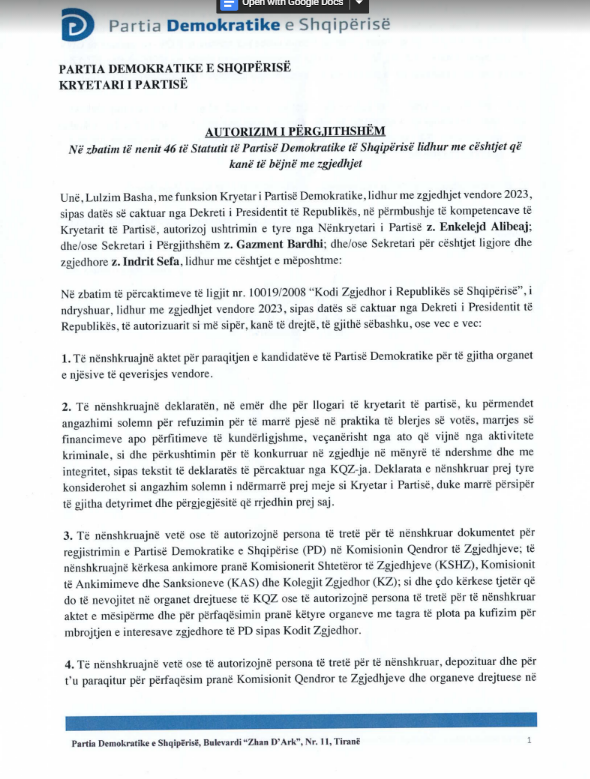 Open with Google Docs

Partia Demokratike e Shqipërisë

PARTIA DEMOKRATIKE E SHQIPËRISË
KRYETARI I PARTISË

AUTORIZIM I PËRGJITHSHËM
Në zbatim të nenit 46 të Statutit të Partisë Demokratike të Shqipërisë lidhur me cështjet që kanë të bëjnë me zgjedhjet

Unë, Lulzim Basha, me funksion Kryetar i Partisë Demokratike, lidhur me zgjedhjet vendore 2023, sipas datës së caktuar nga Dekreti i Presidentit të Republikës, në përmbushje të kompetencave të Kryetarit të Partisë, autorizoj ushtrimin e tyre nga Nënkryetari i Partisë z. Enkelejd Alibeaj; dhe/ose Sekretari i Përgjithshëm z. Gazment Bardhi; dhe/ose Sekretari për cështjet ligjore dhe zgjedhore z. Indrit Sefa, lidhur me cështjet e mëposhtme:

Në zbatim të përcaktimeve të ligjit nr. 10019/2008 "Kodi Zgjedhor i Republikës së Shqipërisë", i ndryshuar, lidhur me zgjedhjet vendore 2023, sipas datës së caktuar nga Dekreti i Presidentit të Republikës, të autorizuarit si më sipër, kanë të drejtë, të gjithë sëbashku, ose vec e vec:

1. Të nënshkruajnë aktet për paraqitjen e kandidatëve të Partisë Demokratike për të gjitha organet e njësive të qeverisjes vendore.

2. Të nënshkruajnë deklaratën, në emër dhe për llogari të kryetarit të partisë, ku përmendet angazhimi solemn për refuzimin për të marrë pjesë në praktika të blerjes së votës, marrjes së financimeve apo përfitimeve të kundërligjshme, veçanërisht nga ato që vijnë nga aktivitete kriminale, si dhe përkushtimin për të konkurruar në zgjedhje në mënyrë të ndershme dhe me integritet, sipas tekstit të deklaratës të përcaktuar nga KQZ-ja. Deklarata e nënshkruar prej tyre konsiderohet si angazhim solemn i ndërmarrë prej meje si Kryetar i Partisë, duke marrë përsipër të gjitha detyrimet dhe përgjegjësitë që rrjedhin prej saj.

3. Të nënshkruajnë vetë ose të autorizojnë persona të tretë për të nënshkruar dokumentet për regjistrimin e Partisë Demokratike e Shqipërise (PD) në Komisionin Qendror të Zgjedhjeve; të nënshkruajnë kërkesa ankimore pranë Komisionerit Shtetëror të Zgjedhjeve (KSHZ), Komisionit të Ankimimeve dhe Sanksioneve (KAS) dhe Kolegjit Zgjedhor (KZ); si dhe çdo kërkese tjetër që do të nevojitet në organet drejtuese të KQZ ose të autorizojnë persona të tretë për të nënshkruar aktet e mësipërme dhe për përfaqësimin pranë këtyre organeve me tagra të plota pa kufizim për mbrojtjen e interesave zgjedhore të PD sipas Kodit Zgjedhor.

4. Të nënshkruajnë vetë ose të autorizojnë persona të tretë për të nënshkruar, depozituar dhe për t'u paraqitur për përfaqësim pranë Komisionit Qendror te Zgjedhjeve dhe organeve drejtuese në

Partia Demokratike e Shqipërisë, Bulevardi "Zhan D'Ark", Nr. 11, Tiranë 1